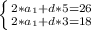 $\begin{cases} 2*a_1+d*5=26 \\ 2*a_1+d*3=18 \end{cases}$